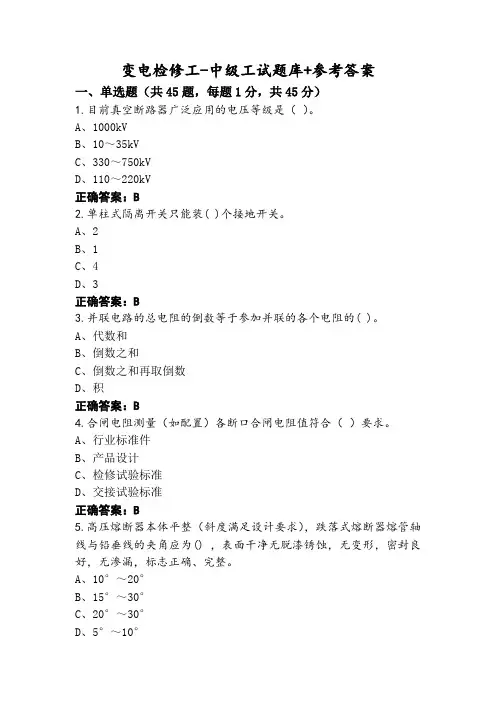 变电检修工-中级工试题库+参考答案

一、单选题（共45题，每题1分，共45分）

1.目前真空断路器广泛应用的电压等级是（ ）。

A、1000kV

B、10～35kV

C、330～750kV

D、110～220kV

正确答案：B

2.单柱式隔离开关只能装( )个接地开关。

A、2

B、1

C、4

D、3

正确答案：B

3.并联电路的总电阻的倒数等于参加并联的各个电阻的( )。

A、代数和

B、倒数之和

C、倒数之和再取倒数

D、积

正确答案：B

4.合闸电阻测量（如配置）各断口合闸电阻值符合（ ）要求。

A、行业标准件

B、产品设计

C、检修试验标准

D、交接试验标准

正确答案：B

5.高压熔断器本体平整（斜度满足设计要求），跌落式熔断器熔管轴线与铅垂线的夹角应为() ，表面干净无脱漆锈蚀，无变形，密封良好，无渗漏，标志正确、完整。

A、10°～20°

B、15°～30°

C、20°～30°

D、5°～10°